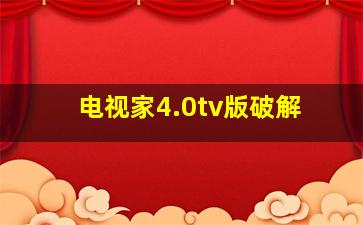 电视家4.0tv版破解